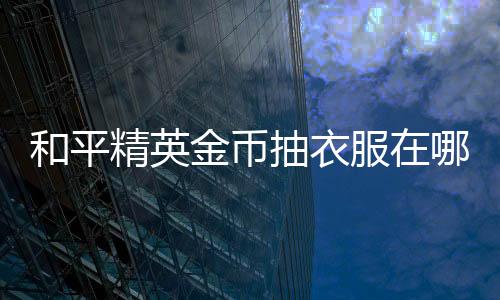 和平精英金币抽衣服在哪